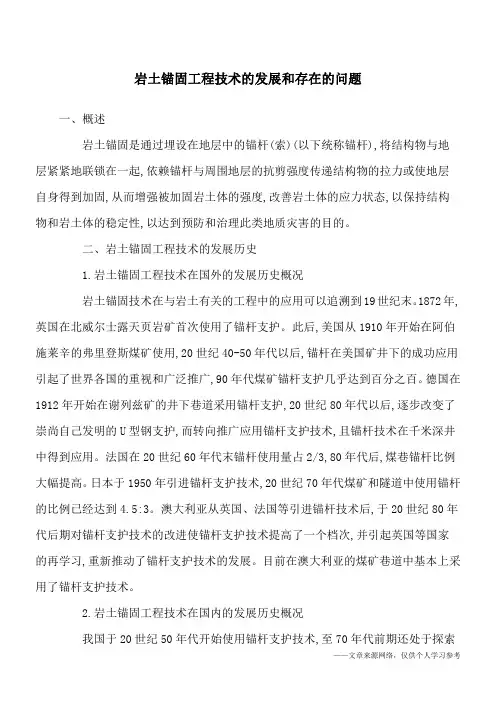 岩土锚固工程技术的发展和存在的问题

一、概述

岩土锚固是通过埋设在地层中的锚杆(索)(以下统称锚杆),将结构物与地层紧紧地联锁在一起,依赖锚杆与周围地层的抗剪强度传递结构物的拉力或使地层自身得到加固,从而增强被加固岩土体的强度,改善岩土体的应力状态,以保持结构物和岩土体的稳定性,以达到预防和治理此类地质灾害的目的。

二、岩土锚固工程技术的发展历史

1.岩土锚固工程技术在国外的发展历史概况

岩土锚固技术在与岩土有关的工程中的应用可以追溯到19世纪末。1872年,英国在北威尔士露天页岩矿首次使用了锚杆支护。此后,美国从1910年开始在阿伯施莱辛的弗里登斯煤矿使用,20世纪40-50年代以后,锚杆在美国矿井下的成功应用引起了世界各国的重视和广泛推广,90年代煤矿锚杆支护几乎达到百分之百。德国在1912年开始在谢列兹矿的井下巷道采用锚杆支护,20世纪80年代以后,逐步改变了崇尚自己发明的U型钢支护,而转向推广应用锚杆支护技术,且锚杆技术在千米深井中得到应用。法国在20世纪60年代末锚杆使用量占2/3,80年代后,煤巷锚杆比例大幅提高。日本于1950年引进锚杆支护技术,20世纪70年代煤矿和隧道中使用锚杆的比例已经达到4.5:3。澳大利亚从英国、法国等引进锚杆技术后,于20世纪80年代后期对锚杆支护技术的改进使锚杆支护技术提高了一个档次,并引起英国等国家的再学习,重新推动了锚杆支护技术的发展。目前在澳大利亚的煤矿巷道中基本上采用了锚杆支护技术。

2.岩土锚固工程技术在国内的发展历史概况

我国于20世纪50年代开始使用锚杆支护技术,至70年代前期还处于探索

——文章来源网络,仅供个人学习参考